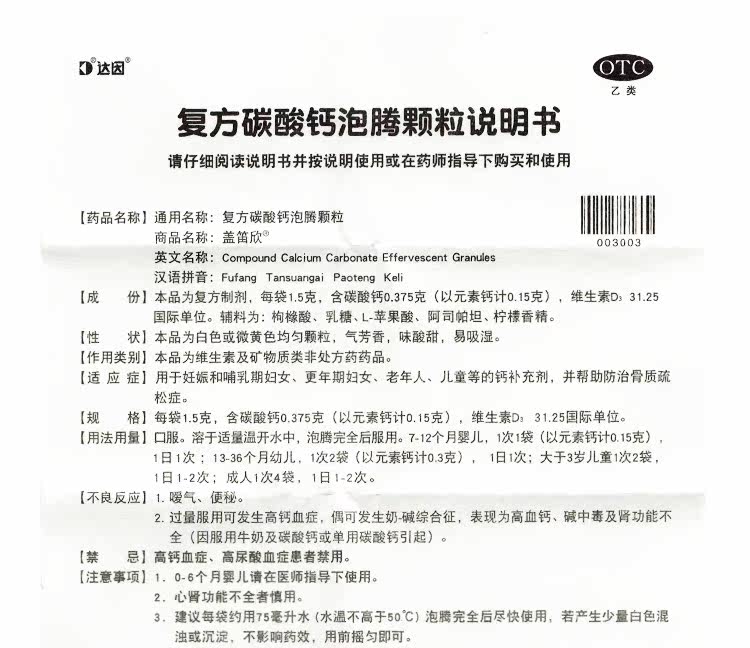 达因®

OTC
乙类

复方碳酸钙泡腾颗粒说明书

请仔细阅读说明书并按说明使用或在药师指导下购买和使用

003003

【药品名称】通用名称：复方碳酸钙泡腾颗粒
商品名称：盖笛欣®
英文名称：Compound Calcium Carbonate Effervescent Granules
汉语拼音：Fufang Tansuangai Paoteng Keli

【成　　份】本品为复方制剂，每袋1.5克，含碳酸钙0.375克（以元素钙计0.15克），维生素$D_3$ 31.25国际单位。辅料为：枸橼酸、乳糖、L-苹果酸、阿司帕坦、柠檬香精。

【性　　状】本品为白色或微黄色均匀颗粒，气芳香，味酸甜，易吸湿。

【作用类别】本品为维生素及矿物质类非处方药药品。

【适 应 症】用于妊娠和哺乳期妇女、更年期妇女、老年人、儿童等的钙补充剂，并帮助防治骨质疏松症。

【规　　格】每袋1.5克，含碳酸钙0.375克（以元素钙计0.15克），维生素$D_3$ 31.25国际单位。

【用法用量】口服。溶于适量温开水中，泡腾完全后服用。7-12个月婴儿，1次1袋（以元素钙计0.15克），1日1次；13-36个月幼儿，1次2袋（以元素钙计0.3克），1日1次；大于3岁儿童1次2袋，1日1-2次；成人1次4袋，1日1-2次。

【不良反应】1. 嗳气、便秘。
2. 过量服用可发生高钙血症，偶可发生奶-碱综合征，表现为高血钙、碱中毒及肾功能不全（因服用牛奶及碳酸钙或单用碳酸钙引起）。

【禁　　忌】高钙血症、高尿酸血症患者禁用。

【注意事项】1. 0-6个月婴儿请在医师指导下使用。
2. 心肾功能不全者慎用。
3. 建议每袋约用75毫升水（水温不高于50℃）泡腾完全后尽快使用，若产生少量白色混浊或沉淀，不影响药效，用前摇匀即可。